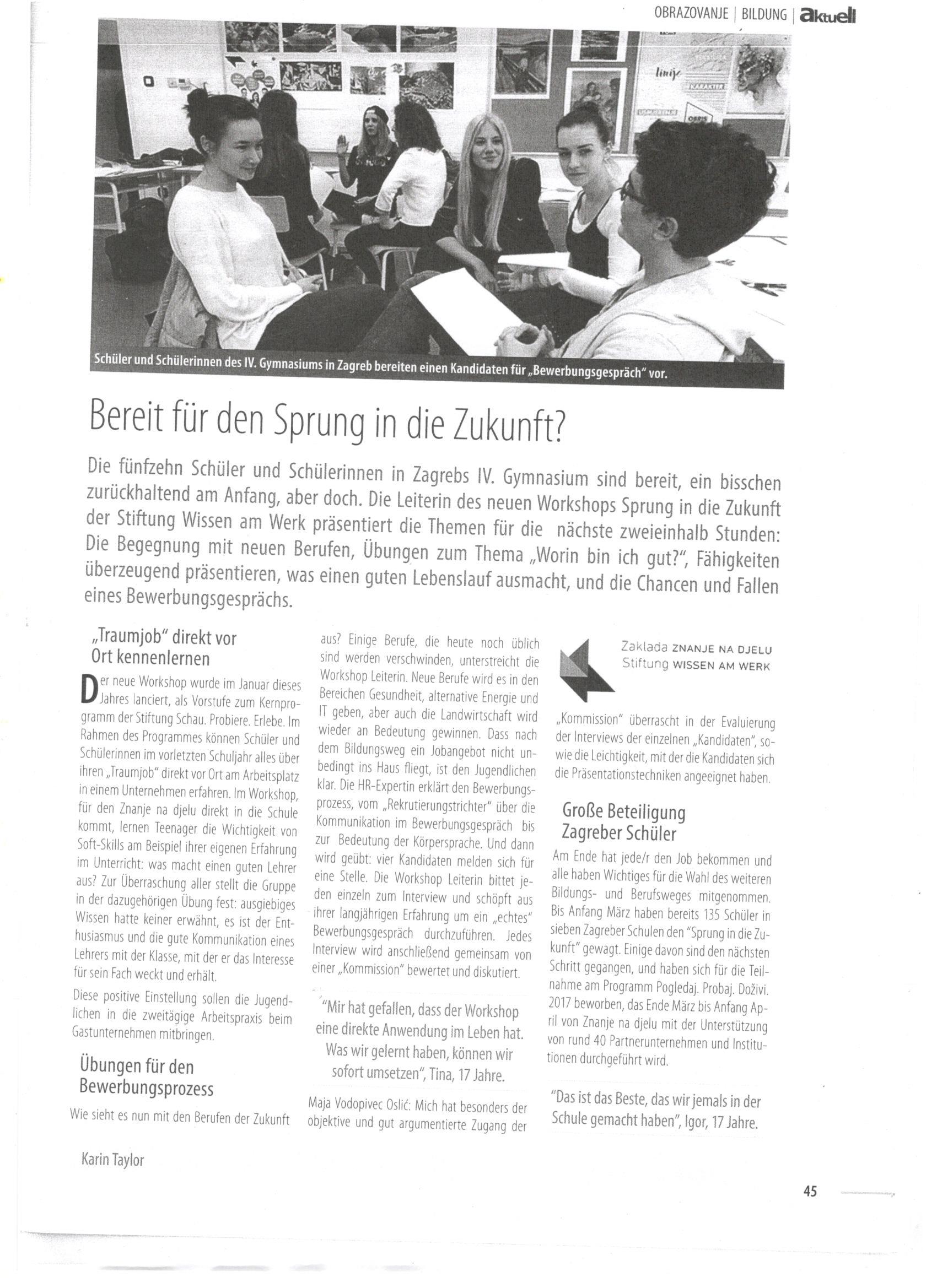 OBRAZOVANJE | BILDUNG | aktuell

Schüler und Schülerinnen des IV. Gymnasiums in Zagreb bereiten einen Kandidaten für „Bewerbungsgespräch" vor.

Bereit für den Sprung in die Zukunft?

Die fünfzehn Schüler und Schülerinnen in Zagrebs IV. Gymnasium sind bereit, ein bisschen zurückhaltend am Anfang, aber doch. Die Leiterin des neuen Workshops Sprung in die Zukunft der Stiftung Wissen am Werk präsentiert die Themen für die nächste zweieinhalb Stunden: Die Begegnung mit neuen Berufen, Übungen zum Thema „Worin bin ich gut?", Fähigkeiten überzeugend präsentieren, was einen guten Lebenslauf ausmacht, und die Chancen und Fallen eines Bewerbungsgesprächs.

„Traumjob" direkt vor Ort kennenlernen

Der neue Workshop wurde im Januar dieses Jahres lanciert, als Vorstufe zum Kernprogramm der Stiftung Schau. Probiere. Erlebe. Im Rahmen des Programmes können Schüler und Schülerinnen im vorletzten Schuljahr alles über ihren „Traumjob" direkt vor Ort am Arbeitsplatz in einem Unternehmen erfahren. Im Workshop, für den Znanje na djelu direkt in die Schule kommt, lernen Teenager die Wichtigkeit von Soft-Skills am Beispiel ihrer eigenen Erfahrung im Unterricht: was macht einen guten Lehrer aus? Zur Überraschung aller stellt die Gruppe in der dazugehörigen Übung fest: ausgiebiges Wissen hatte keiner erwähnt, es ist der Enthusiasmus und die gute Kommunikation eines Lehrers mit der Klasse, mit der er das Interesse für sein Fach weckt und erhält.

Diese positive Einstellung sollen die Jugendlichen in die zweitägige Arbeitspraxis beim Gastunternehmen mitbringen.

Übungen für den Bewerbungsprozess

Wie sieht es nun mit den Berufen der Zukunft aus? Einige Berufe, die heute noch üblich sind werden verschwinden, unterstreicht die Workshop Leiterin. Neue Berufe wird es in den Bereichen Gesundheit, alternative Energie und IT geben, aber auch die Landwirtschaft wird wieder an Bedeutung gewinnen. Dass nach dem Bildungsweg ein Jobangebot nicht unbedingt ins Haus fliegt, ist den Jugendlichen klar. Die HR-Expertin erklärt den Bewerbungsprozess, vom „Rekrutierungstrichter" über die Kommunikation im Bewerbungsgespräch bis zur Bedeutung der Körpersprache. Und dann wird geübt: vier Kandidaten melden sich für eine Stelle. Die Workshop Leiterin bittet jeden einzeln zum Interview und schöpft aus ihrer langjährigen Erfahrung um ein „echtes" Bewerbungsgespräch durchzuführen. Jedes Interview wird anschließend gemeinsam von einer „Kommission" bewertet und diskutiert.

"Mir hat gefallen, dass der Workshop eine direkte Anwendung im Leben hat. Was wir gelernt haben, können wir sofort umsetzen", Tina, 17 Jahre.

Maja Vodopivec Oslić: Mich hat besonders der objektive und gut argumentierte Zugang der

Zaklada ZNANJE NA DJELU
Stiftung WISSEN AM WERK

„Kommission" überrascht in der Evaluierung der Interviews der einzelnen „Kandidaten", sowie die Leichtigkeit, mit der die Kandidaten sich die Präsentationstechniken angeeignet haben.

Große Beteiligung Zagreber Schüler

Am Ende hat jede/r den Job bekommen und alle haben Wichtiges für die Wahl des weiteren Bildungs- und Berufsweges mitgenommen. Bis Anfang März haben bereits 135 Schüler in sieben Zagreber Schulen den "Sprung in die Zukunft" gewagt. Einige davon sind den nächsten Schritt gegangen, und haben sich für die Teilnahme am Programm Pogledaj. Probaj. Doživi. 2017 beworben, das Ende März bis Anfang April von Znanje na djelu mit der Unterstützung von rund 40 Partnerunternehmen und Institutionen durchgeführt wird.

"Das ist das Beste, das wir jemals in der Schule gemacht haben", Igor, 17 Jahre.

Karin Taylor

45